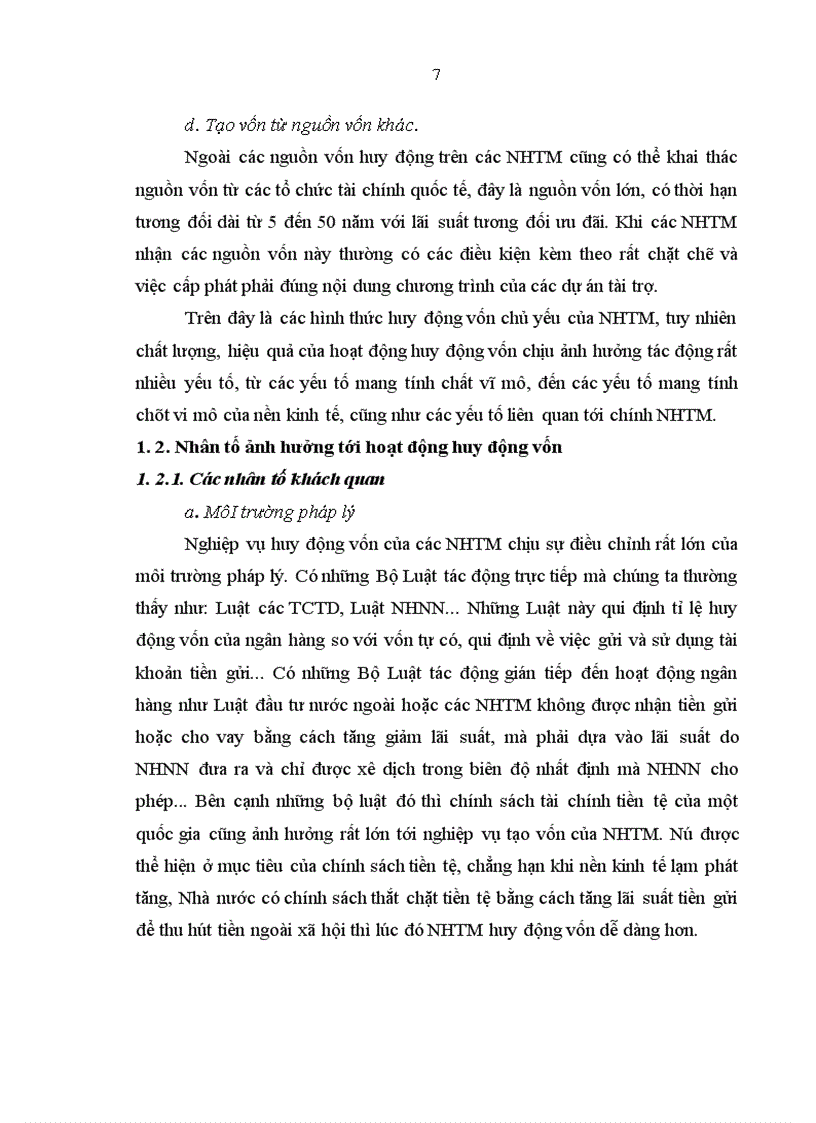 7

d. Tạo vốn từ nguồn vốn khác.

Ngoài các nguồn vốn huy động trên các NHTM cũng có thể khai thác nguồn vốn từ các tổ chức tài chính quốc tế, đây là nguồn vốn lớn, có thời hạn tương đối dài từ 5 đến 50 năm với lãi suất tương đối ưu đãi. Khi các NHTM nhận các nguồn vốn này thường có các điều kiện kèm theo rất chặt chẽ và việc cấp phát phải đúng nội dung chương trình của các dự án tài trợ.

Trên đây là các hình thức huy động vốn chủ yếu của NHTM, tuy nhiên chất lượng, hiệu quả của hoạt động huy động vốn chịu ảnh hưởng tác động rất nhiều yếu tố, từ các yếu tố mang tính chất vĩ mô, đến các yếu tố mang tính chốt vi mô của nền kinh tế, cũng như các yếu tố liên quan tới chính NHTM.

1. 2. Nhân tố ảnh hưởng tới hoạt động huy động vốn

1. 2.1. Các nhân tố khách quan

a. MôI trường pháp lý

Nghiệp vụ huy động vốn của các NHTM chịu sự điều chỉnh rất lớn của môi trường pháp lý. Có những Bộ Luật tác động trực tiếp mà chúng ta thường thấy như: Luật các TCTD, Luật NHNN... Những Luật này qui định tỉ lệ huy động vốn của ngân hàng so với vốn tự có, qui định về việc gửi và sử dụng tài khoản tiền gửi... Có những Bộ Luật tác động gián tiếp đến hoạt động ngân hàng như Luật đầu tư nước ngoài hoặc các NHTM không được nhận tiền gửi hoặc cho vay bằng cách tăng giảm lãi suất, mà phải dựa vào lãi suất do NHNN đưa ra và chỉ được xê dịch trong biên độ nhất định mà NHNN cho phép... Bên cạnh những bộ luật đó thì chính sách tài chính tiền tệ của một quốc gia cũng ảnh hưởng rất lớn tới nghiệp vụ tạo vốn của NHTM. Nú được thể hiện ở mục tiêu của chính sách tiền tệ, chẳng hạn khi nền kinh tế lạm phát tăng, Nhà nước có chính sách thắt chặt tiền tệ bằng cách tăng lãi suất tiền gửi để thu hút tiền ngoài xã hội thì lúc đó NHTM huy động vốn dễ dàng hơn.